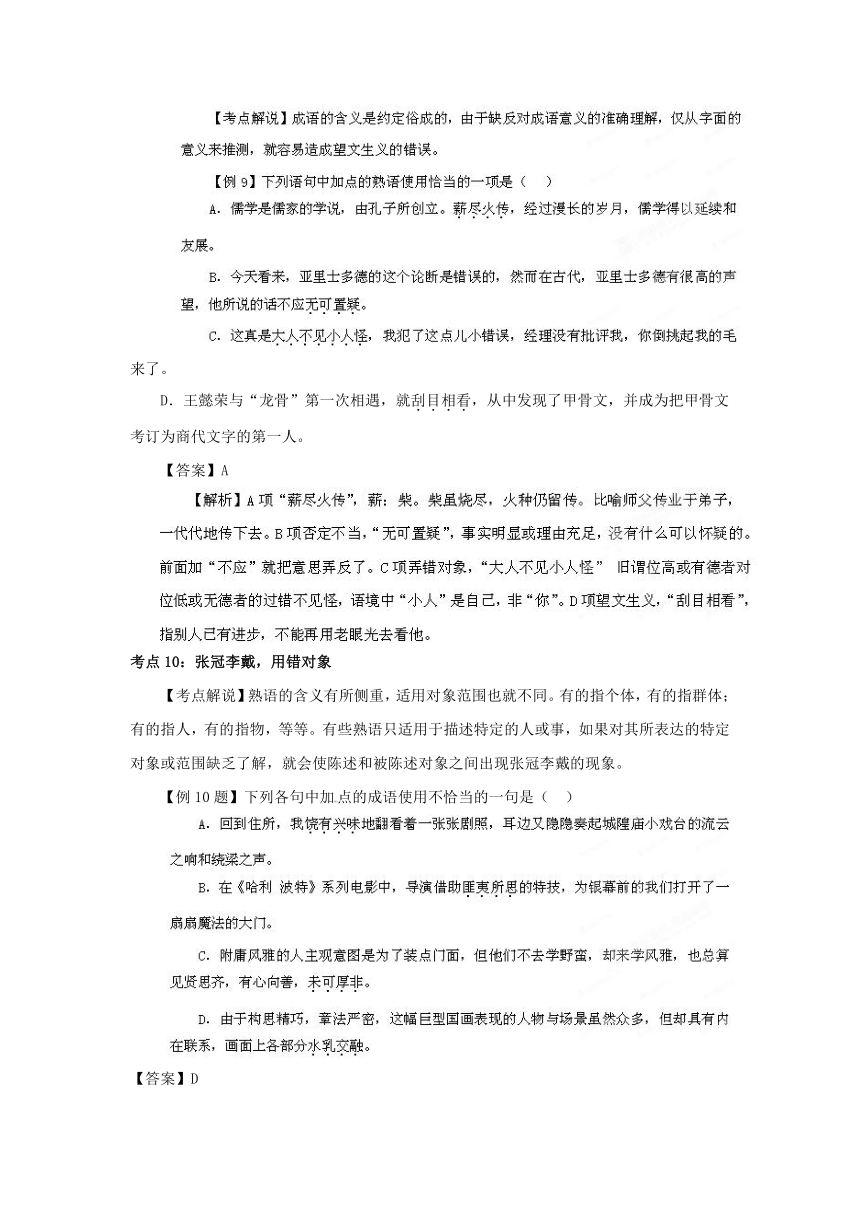 【考点解说】成语的含义是约定俗成的，由于缺反对成语意义的准确理解，仅从字面的意义来推测，就容易造成望文生义的错误。

【例 9】下列语句中加点的熟语使用恰当的一项是（　）

A．儒学是儒家的学说，由孔子所创立。薪尽火传，经过漫长的岁月，儒学得以延续和友展。

B．今天看来，亚里士多德的这个论断是错误的，然而在古代，亚里士多德有很高的声望，他所说的话不应无可置疑。

C．这真是大人不见小人怪，我犯了这点儿小错误，经理没有批评我，你倒挑起我的毛来了。

D．王懿荣与“龙骨”第一次相遇，就刮目相看，从中发现了甲骨文，并成为把甲骨文考订为商代文字的第一人。

【答案】A

【解析】A 项“薪尽火传”，薪：柴。柴虽烧尽，火种仍留传。比喻师父传业于弟子，一代代地传下去。B 项否定不当，“无可置疑”，事实明显或理由充足，没有什么可以怀疑的。前面加“不应”就把意思弄反了。C 项弄错对象，“大人不见小人怪” 旧谓位高或有德者对位低或无德者的过错不见怪，语境中“小人”是自己，非“你”。D 项望文生义，“刮目相看”，指别人已有进步，不能再用老眼光去看他。

考点 10：张冠李戴，用错对象

【考点解说】熟语的含义有所侧重，适用对象范围也就不同。有的指个体，有的指群体；有的指人，有的指物，等等。有些熟语只适用于描述特定的人或事，如果对其所表达的特定对象或范围缺乏了解，就会使陈述和被陈述对象之间出现张冠李戴的现象。

【例 10 题】下列各句中加点的成语使用不恰当的一句是（　）

A．回到住所，我饶有兴味地翻看着一张张剧照，耳边又隐隐奏起城隍庙小戏台的流云之响和绕梁之声。

B．在《哈利 波特》系列电影中，导演借助匪夷所思的特技，为银幕前的我们打开了一扇扇魔法的大门。

C．附庸风雅的人主观意图是为了装点门面，但他们不去学野蛮，却来学风雅，也总算见贤思齐，有心向善，未可厚非。

D．由于构思精巧，章法严密，这幅巨型国画表现的人物与场景虽然众多，但却具有内在联系，画面上各部分水乳交融。

【答案】D